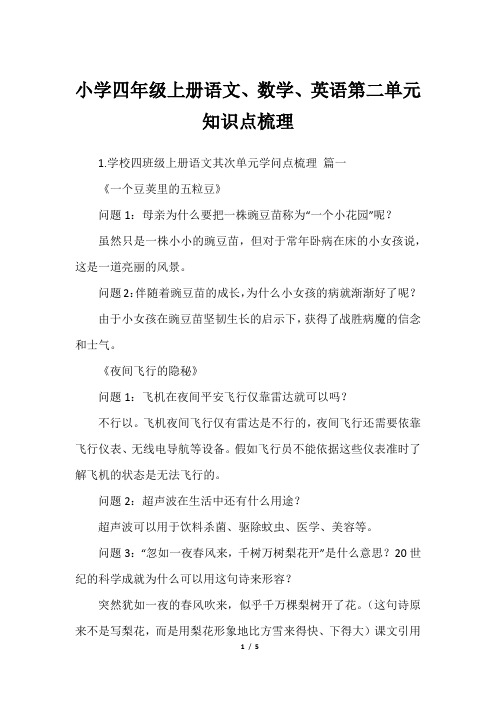 小学四年级上册语文、数学、英语第二单元知识点梳理

1.学校四班级上册语文其次单元学问点梳理 篇一

《一个豆荚里的五粒豆》

问题 1：母亲为什么要把一株豌豆苗称为“一个小花园”呢？

虽然只是一株小小的豌豆苗，但对于常年卧病在床的小女孩说，这是一道亮丽的风景。

问题 2：伴随着豌豆苗的成长，为什么小女孩的病就渐渐好了呢？

由于小女孩在豌豆苗坚韧生长的启示下，获得了战胜病魔的信念和士气。

《夜间飞行的隐秘》

问题 1：飞机在夜间平安飞行仅靠雷达就可以吗？

不行以。飞机夜间飞行仅有雷达是不行的，夜间飞行还需要依靠飞行仪表、无线电导航等设备。假如飞行员不能依据这些仪表准时了解飞机的状态是无法飞行的。

问题 2：超声波在生活中还有什么用途？

超声波可以用于饮料杀菌、驱除蚊虫、医学、美容等。

问题 3：“忽如一夜春风来，千树万树梨花开”是什么意思？20 世纪的科学成就为什么可以用这句诗来形容？

突然犹如一夜的春风吹来，似乎千万棵梨树开了花。（这句诗原来不是写梨花，而是用梨花形象地比方雪来得快、下得大）课文引用

1 / 5